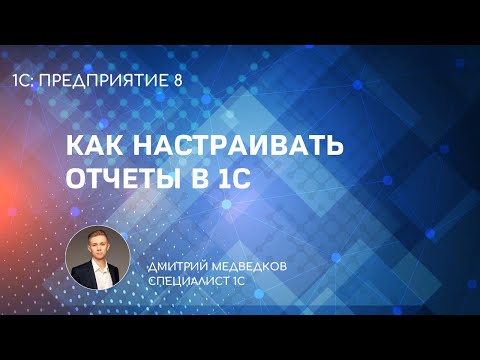 1С: ПРЕДПРИЯТИЕ 8

КАК НАСТРАИВАТЬ ОТЧЕТЫ В 1С

ДМИТРИЙ МЕДВЕДКОВ
СПЕЦИАЛИСТ 1С